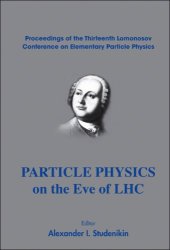 Proceedings of the Thirteenth Lomonosov Conference on Elementary Particle Physics

PARTICLE PHYSICS
on the Eve of LHC

Editor
Alexander I. Studenikin